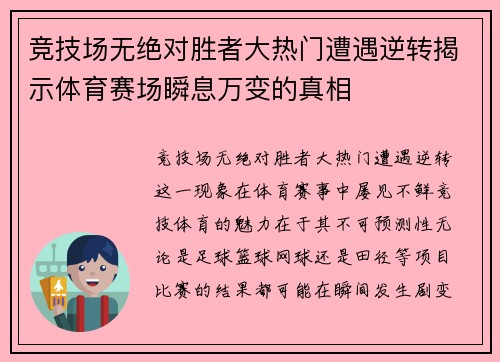 竞技场无绝对胜者大热门遭遇逆转揭示体育赛场瞬息万变的真相

竞技场无绝对胜者大热门遭遇逆转这一现象在体育赛事中屡见不鲜竞技体育的魅力在于其不可预测性无论是足球篮球网球还是田径等项目比赛的结果都可能在瞬间发生剧变